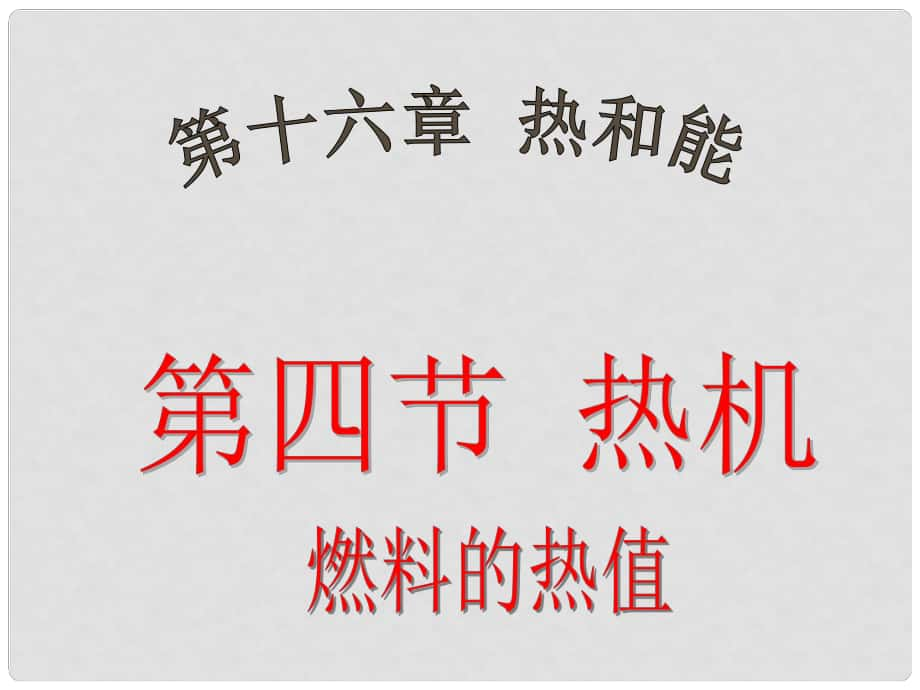 第十六章 热和能

第四节 热机

燃料的热值